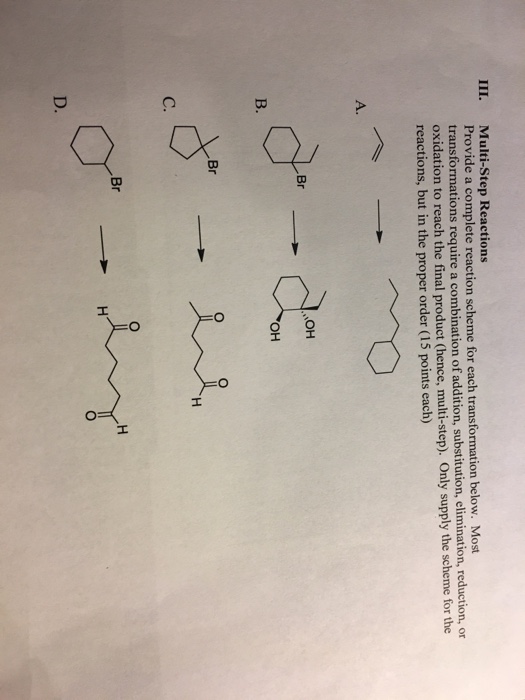 III. Multi-Step Reactions
Provide a complete reaction scheme for each transformation below. Most transformations require a combination of addition, substitution, elimination, reduction, or oxidation to reach the final product (hence, multi-step). Only supply the scheme for the reactions, but in the proper order (15 points each)

A.

B.
Br
OH
OH

C.
Br
O
O
H

D.
Br
H
O
O
H